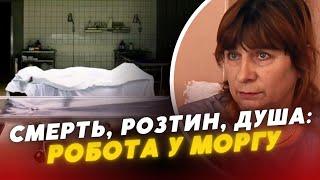 СМЕРТЬ, РОЗТИН, ДУША:
РОБОТА У МОРГУ